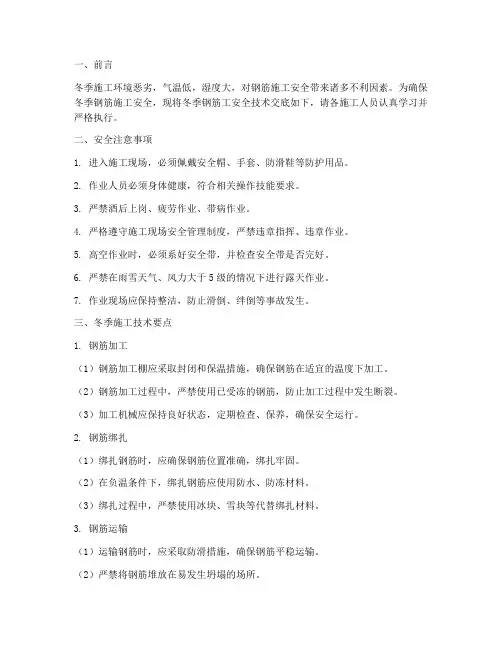 一、前言

冬季施工环境恶劣，气温低，湿度大，对钢筋施工安全带来诸多不利因素。为确保冬季钢筋施工安全，现将冬季钢筋工安全技术交底如下，请各施工人员认真学习并严格执行。

二、安全注意事项

1. 进入施工现场，必须佩戴安全帽、手套、防滑鞋等防护用品。

2. 作业人员必须身体健康，符合相关操作技能要求。

3. 严禁酒后上岗、疲劳作业、带病作业。

4. 严格遵守施工现场安全管理制度，严禁违章指挥、违章作业。

5. 高空作业时，必须系好安全带，并检查安全带是否完好。

6. 严禁在雨雪天气、风力大于5级的情况下进行露天作业。

7. 作业现场应保持整洁，防止滑倒、绊倒等事故发生。

三、冬季施工技术要点

1. 钢筋加工

（1）钢筋加工棚应采取封闭和保温措施，确保钢筋在适宜的温度下加工。

（2）钢筋加工过程中，严禁使用已受冻的钢筋，防止加工过程中发生断裂。

（3）加工机械应保持良好状态，定期检查、保养，确保安全运行。

2. 钢筋绑扎

（1）绑扎钢筋时，应确保钢筋位置准确，绑扎牢固。

（2）在负温条件下，绑扎钢筋应使用防水、防冻材料。

（3）绑扎过程中，严禁使用冰块、雪块等代替绑扎材料。

3. 钢筋运输

（1）运输钢筋时，应采取防滑措施，确保钢筋平稳运输。

（2）严禁将钢筋堆放在易发生坍塌的场所。